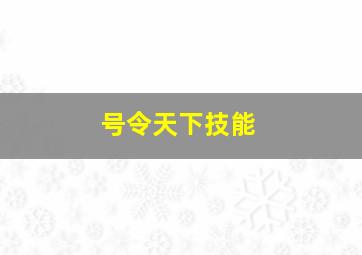 号令天下技能